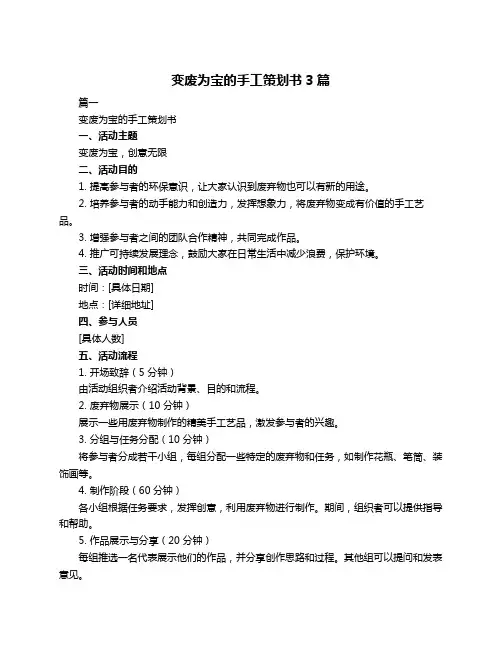 变废为宝的手工策划书 3 篇

篇一

变废为宝的手工策划书

一、活动主题

变废为宝，创意无限

二、活动目的

1. 提高参与者的环保意识，让大家认识到废弃物也可以有新的用途。

2. 培养参与者的动手能力和创造力，发挥想象力，将废弃物变成有价值的手工艺品。

3. 增强参与者之间的团队合作精神，共同完成作品。

4. 推广可持续发展理念，鼓励大家在日常生活中减少浪费，保护环境。

三、活动时间和地点

时间：[具体日期]

地点：[详细地址]

四、参与人员

[具体人数]

五、活动流程

1. 开场致辞（5 分钟）

由活动组织者介绍活动背景、目的和流程。

2. 废弃物展示（10 分钟）

展示一些用废弃物制作的精美手工艺品，激发参与者的兴趣。

3. 分组与任务分配（10 分钟）

将参与者分成若干小组，每组分配一些特定的废弃物和任务，如制作花瓶、笔筒、装饰画等。

4. 制作阶段（60 分钟）

各小组根据任务要求，发挥创意，利用废弃物进行制作。期间，组织者可以提供指导和帮助。

5. 作品展示与分享（20 分钟）

每组推选一名代表展示他们的作品，并分享创作思路和过程。其他组可以提问和发表意见。